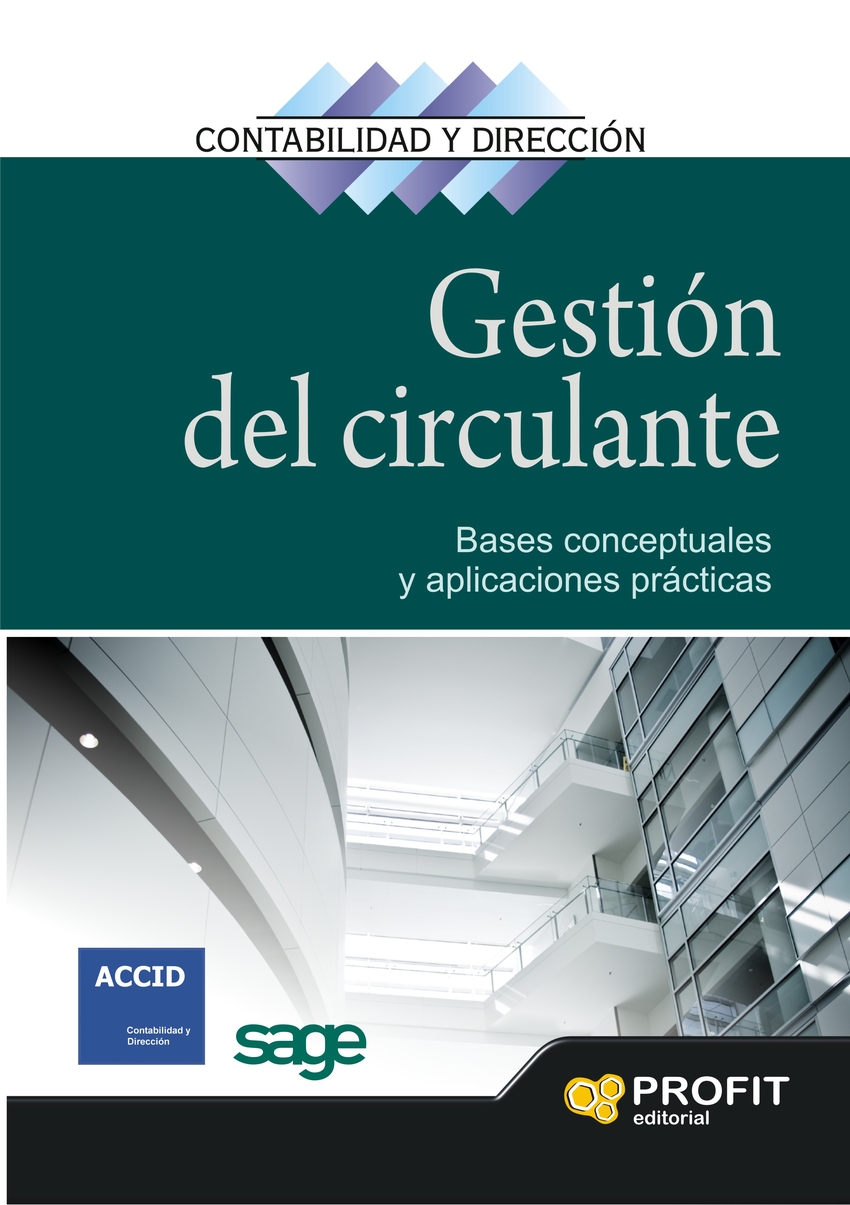 CONTABILIDAD Y DIRECCIÓN

Gestión del circulante

Bases conceptuales y aplicaciones prácticas

ACCID

Contabilidad y Dirección

sage

PROFIT editorial